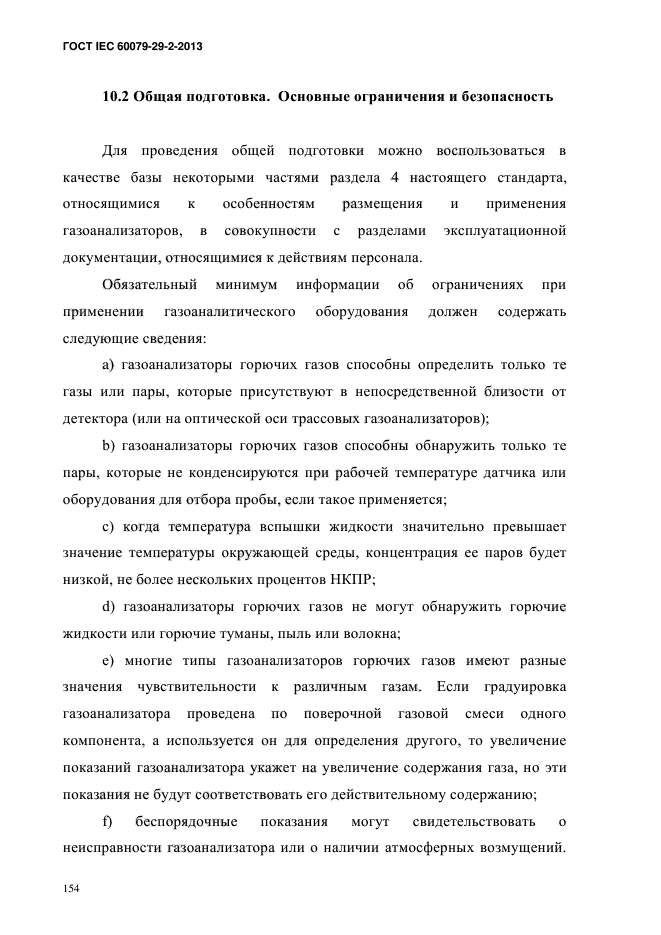 ГОСТ IEC 60079-29-2-2013

10.2 Общая подготовка. Основные ограничения и безопасность

Для проведения общей подготовки можно воспользоваться в качестве базы некоторыми частями раздела 4 настоящего стандарта, относящимися к особенностям размещения и применения газоанализаторов, в совокупности с разделами эксплуатационной документации, относящимися к действиям персонала.

Обязательный минимум информации об ограничениях при применении газоаналитического оборудования должен содержать следующие сведения:

a) газоанализаторы горючих газов способны определить только те газы или пары, которые присутствуют в непосредственной близости от детектора (или на оптической оси трассовых газоанализаторов);

b) газоанализаторы горючих газов способны обнаружить только те пары, которые не конденсируются при рабочей температуре датчика или оборудования для отбора пробы, если такое применяется;

c) когда температура вспышки жидкости значительно превышает значение температуры окружающей среды, концентрация ее паров будет низкой, не более нескольких процентов НКПР;

d) газоанализаторы горючих газов не могут обнаружить горючие жидкости или горючие туманы, пыль или волокна;

e) многие типы газоанализаторов горючих газов имеют разные значения чувствительности к различным газам. Если градуировка газоанализатора проведена по поверочной газовой смеси одного компонента, а используется он для определения другого, то увеличение показаний газоанализатора укажет на увеличение содержания газа, но эти показания не будут соответствовать его действительному содержанию;

f) беспорядочные показания могут свидетельствовать о неисправности газоанализатора или о наличии атмосферных возмущений.

154